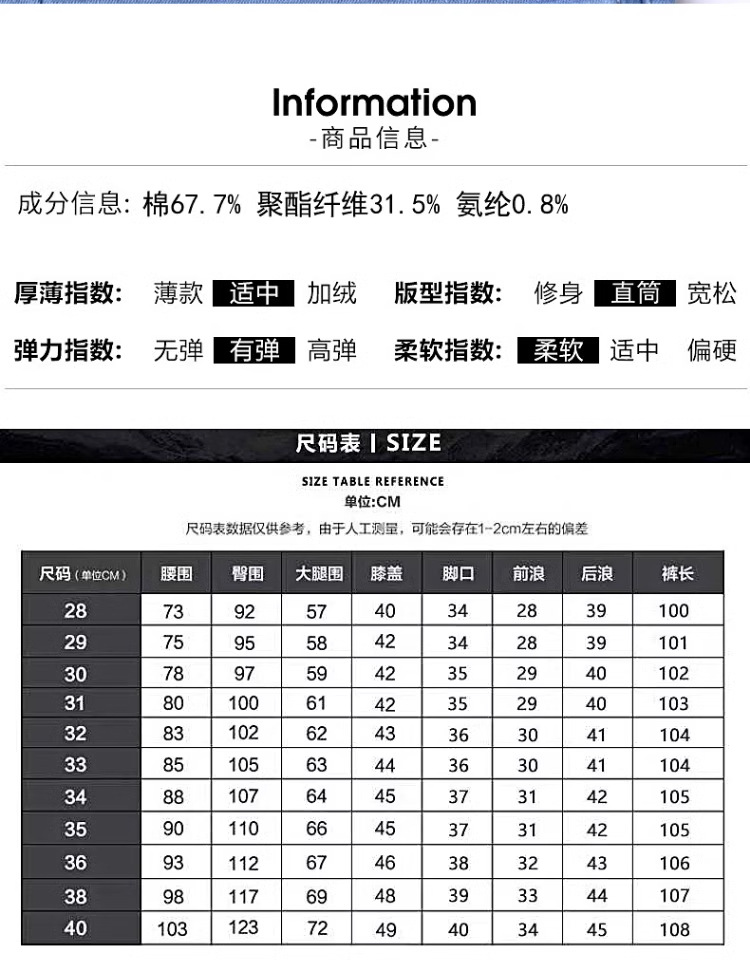 Information
-商品信息-

成分信息: 棉67.7% 聚酯纤维31.5% 氨纶0.8%

厚薄指数: 薄款 适中 加绒 版型指数: 修身 直筒 宽松

弹力指数: 无弹 有弹 高弹 柔软指数: 柔软 适中 偏硬

尺码表 | SIZE

SIZE TABLE REFERENCE
单位:CM

尺码表数据仅供参考，由于人工测量，可能会存在1-2cm左右的偏差

| 尺码（单位CM） | 腰围 | 臀围 | 大腿围 | 膝盖 | 脚口 | 前浪 | 后浪 | 裤长 |
|---|---|---|---|---|---|---|---|---|
| 28 | 73 | 92 | 57 | 40 | 34 | 28 | 39 | 100 |
| 29 | 75 | 95 | 58 | 42 | 34 | 28 | 39 | 101 |
| 30 | 78 | 97 | 59 | 42 | 35 | 29 | 40 | 102 |
| 31 | 80 | 100 | 61 | 42 | 35 | 29 | 40 | 103 |
| 32 | 83 | 102 | 62 | 43 | 36 | 30 | 41 | 104 |
| 33 | 85 | 105 | 63 | 44 | 36 | 30 | 41 | 104 |
| 34 | 88 | 107 | 64 | 45 | 37 | 31 | 42 | 105 |
| 35 | 90 | 110 | 66 | 45 | 37 | 31 | 42 | 105 |
| 36 | 93 | 112 | 67 | 46 | 38 | 32 | 43 | 106 |
| 38 | 98 | 117 | 69 | 48 | 39 | 33 | 44 | 107 |
| 40 | 103 | 123 | 72 | 49 | 40 | 34 | 45 | 108 |